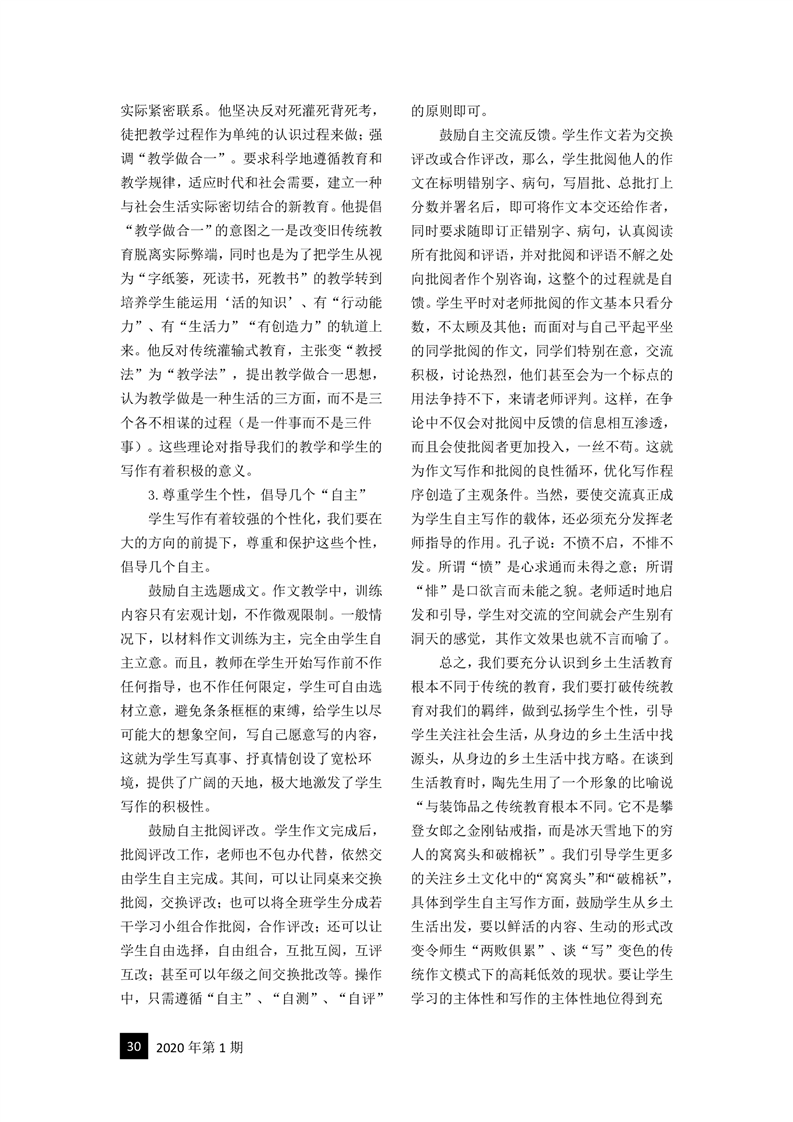 实际紧密联系。他坚决反对死灌死背死考，徒把教学过程作为单纯的认识过程来做；强调“教学做合一”。要求科学地遵循教育和教学规律，适应时代和社会需要，建立一种与社会生活实际密切结合的新教育。他提倡“教学做合一”的意图之一是改变旧传统教育脱离实际弊端，同时也是为了把学生从视为“字纸篓，死读书，死教书”的教学转到培养学生能运用‘活的知识’、有“行动能力”、有“生活力”“有创造力”的轨道上来。他反对传统灌输式教育，主张变“教授法”为“教学法”，提出教学做合一思想，认为教学做是一种生活的三方面，而不是三个各不相谋的过程（是一件事而不是三件事）。这些理论对指导我们的教学和学生的写作有着积极的意义。

3. 尊重学生个性，倡导几个“自主”

学生写作有着较强的个性化，我们要在大的方向的前提下，尊重和保护这些个性，倡导几个自主。

鼓励自主选题成文。作文教学中，训练内容只有宏观计划，不作微观限制。一般情况下，以材料作文训练为主，完全由学生自主立意。而且，教师在学生开始写作前不作任何指导，也不作任何限定，学生可自由选材立意，避免条条框框的束缚，给学生以尽可能大的想象空间，写自己愿意写的内容，这就为学生写真事、抒真情创设了宽松环境，提供了广阔的天地，极大地激发了学生写作的积极性。

鼓励自主批阅评改。学生作文完成后，批阅评改工作，老师也不包办代替，依然交由学生自主完成。其间，可以让同桌来交换批阅，交换评改；也可以将全班学生分成若干学习小组合作批阅，合作评改；还可以让学生自由选择，自由组合，互批互阅，互评互改；甚至可以年级之间交换批改等。操作中，只需遵循“自主”、“自测”、“自评”的原则即可。

鼓励自主交流反馈。学生作文若为交换评改或合作评改，那么，学生批阅他人的作文在标明错别字、病句，写眉批、总批打上分数并署名后，即可将作文本交还给作者，同时要求随即订正错别字、病句，认真阅读所有批阅和评语，并对批阅和评语不解之处向批阅者作个别咨询，这整个的过程就是自馈。学生平时对老师批阅的作文基本只看分数，不太顾及其他；而面对与自己平起平坐的同学批阅的作文，同学们特别在意，交流积极，讨论热烈，他们甚至会为一个标点的用法争持不下，来请老师评判。这样，在争论中不仅会对批阅中反馈的信息相互渗透，而且会使批阅者更加投入，一丝不苟。这就为作文写作和批阅的良性循环，优化写作程序创造了主观条件。当然，要使交流真正成为学生自主写作的载体，还必须充分发挥老师指导的作用。孔子说：不愤不启，不悱不发。所谓“愤”是心求通而未得之意；所谓“悱”是口欲言而未能之貌。老师适时地启发和引导，学生对交流的空间就会产生别有洞天的感觉，其作文效果也就不言而喻了。

总之，我们要充分认识到乡土生活教育根本不同于传统的教育，我们要打破传统教育对我们的羁绊，做到弘扬学生个性，引导学生关注社会生活，从身边的乡土生活中找源头，从身边的乡土生活中找方略。在谈到生活教育时，陶先生用了一个形象的比喻说“与装饰品之传统教育根本不同。它不是攀登女郎之金刚钻戒指，而是冰天雪地下的穷人的窝窝头和破棉袄”。我们引导学生更多的关注乡土文化中的“窝窝头”和“破棉袄”，具体到学生自主写作方面，鼓励学生从乡土生活出发，要以鲜活的内容、生动的形式改变令师生“两败俱累”、谈“写”变色的传统作文模式下的高耗低效的现状。要让学生学习的主体性和写作的主体性地位得到充

30 2020年第1期